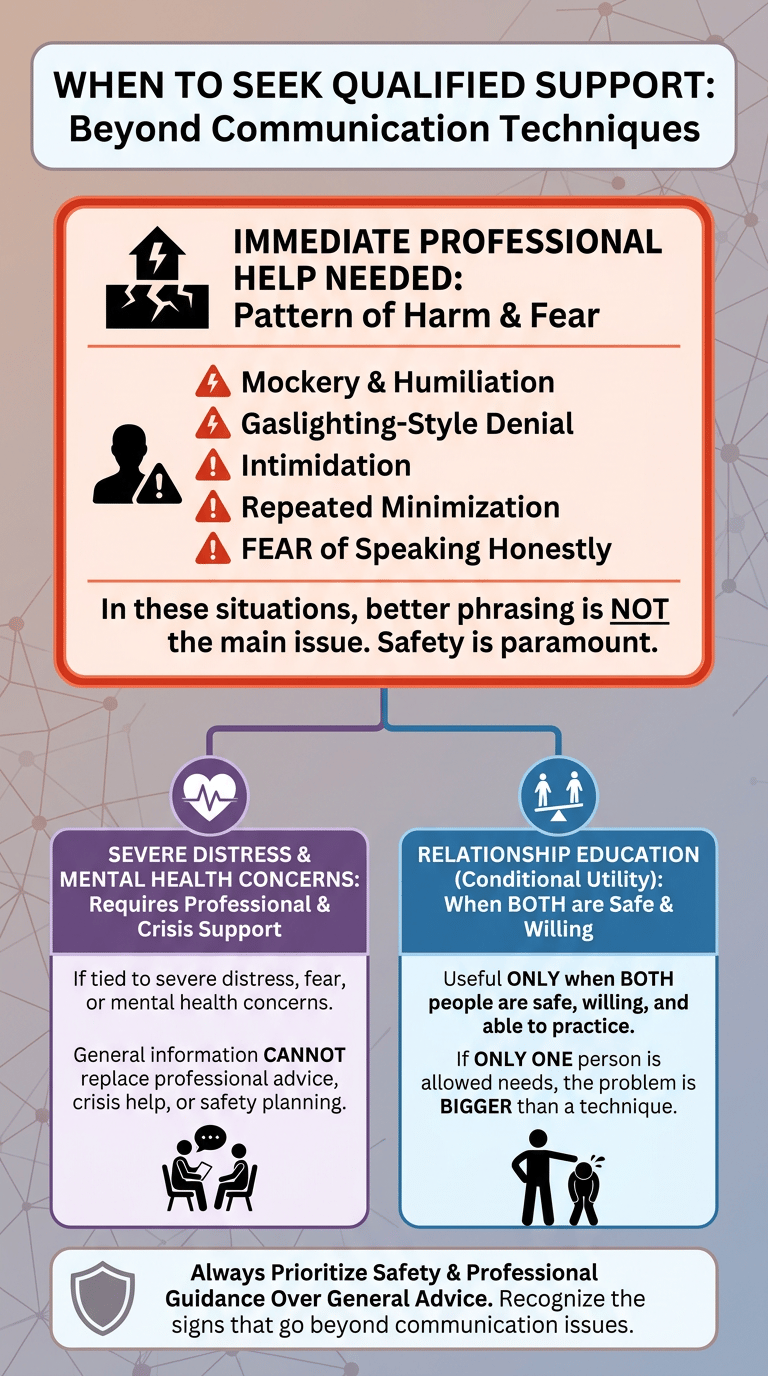 WHEN TO SEEK QUALIFIED SUPPORT:
Beyond Communication Techniques

IMMEDIATE PROFESSIONAL HELP NEEDED:
Pattern of Harm & Fear

Mockery & Humiliation
Gaslighting-Style Denial
Intimidation
Repeated Minimization
FEAR of Speaking Honestly

In these situations, better phrasing is NOT the main issue. Safety is paramount.

SEVERE DISTRESS & MENTAL HEALTH CONCERNS: Requires Professional & Crisis Support

If tied to severe distress, fear, or mental health concerns.

General information CANNOT replace professional advice, crisis help, or safety planning.

RELATIONSHIP EDUCATION (Conditional Utility): When BOTH are Safe & Willing

Useful ONLY when BOTH people are safe, willing, and able to practice.

If ONLY ONE person is allowed needs, the problem is BIGGER than a technique.

Always Prioritize Safety & Professional Guidance Over General Advice. Recognize the signs that go beyond communication issues.